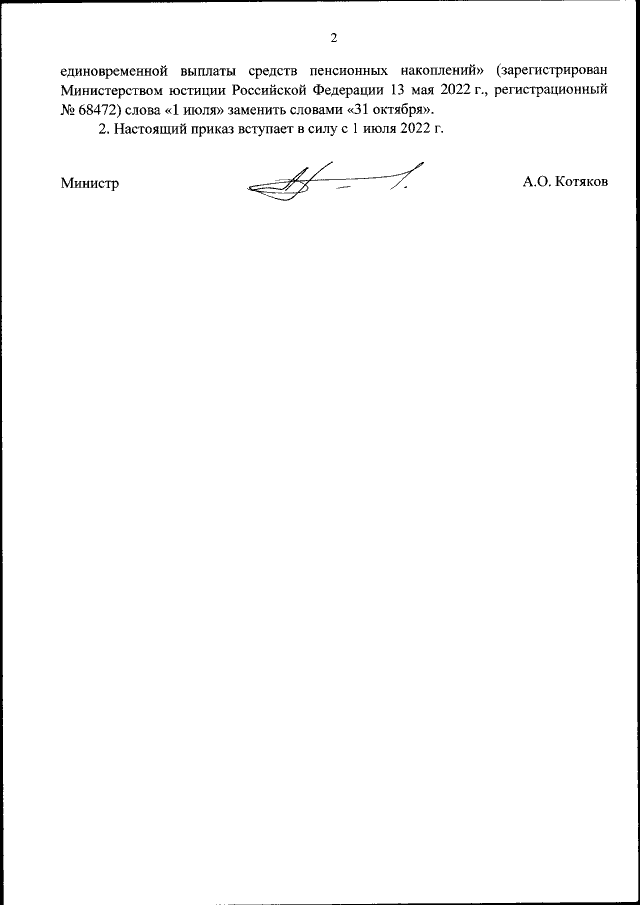 2

единовременной выплаты средств пенсионных накоплений» (зарегистрирован Министерством юстиции Российской Федерации 13 мая 2022 г., регистрационный № 68472) слова «1 июля» заменить словами «31 октября».

2. Настоящий приказ вступает в силу с 1 июля 2022 г.

Министр

А.О. Котяков